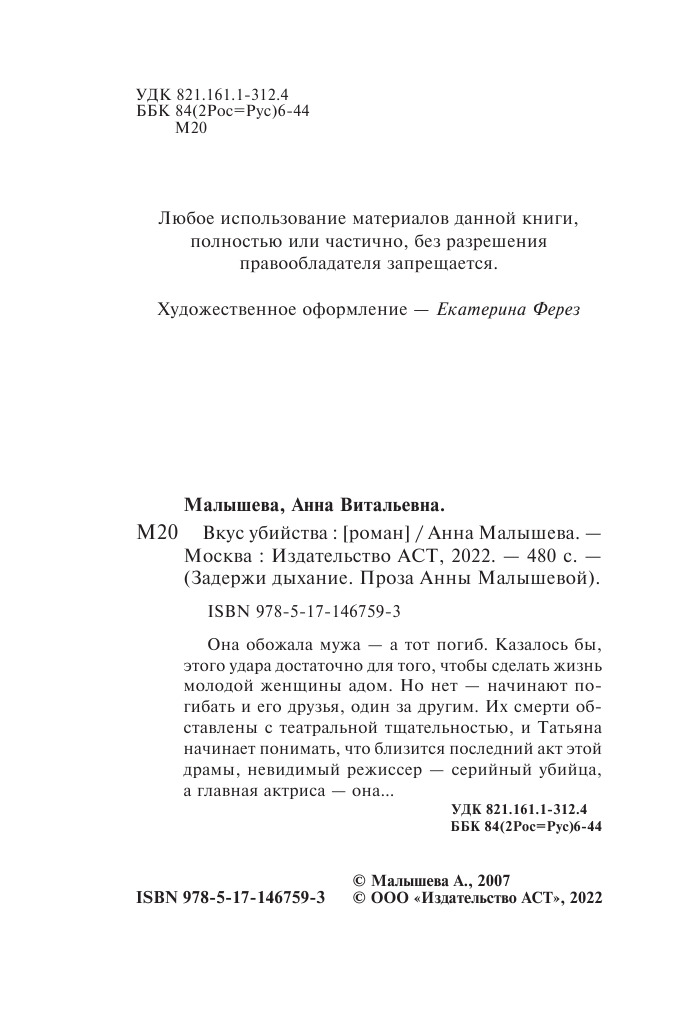 УДК 821.161.1-312.4
ББК 84(2Рос=Рус)6-44
М20

Любое использование материалов данной книги, полностью или частично, без разрешения правообладателя запрещается.

Художественное оформление — Екатерина Ферез

Малышева, Анна Витальевна.

М20 Вкус убийства : [роман] / Анна Малышева. — Москва : Издательство АСТ, 2022. — 480 с. — (Задержи дыхание. Проза Анны Малышевой).

ISBN 978-5-17-146759-3

Она обожала мужа — а тот погиб. Казалось бы, этого удара достаточно для того, чтобы сделать жизнь молодой женщины адом. Но нет — начинают погибать и его друзья, один за другим. Их смерти обставлены с театральной тщательностью, и Татьяна начинает понимать, что близится последний акт этой драмы, невидимый режиссер — серийный убийца, а главная актриса — она...

УДК 821.161.1-312.4
ББК 84(2Рос=Рус)6-44

ISBN 978-5-17-146759-3

© Малышева А., 2007
© ООО «Издательство АСТ», 2022